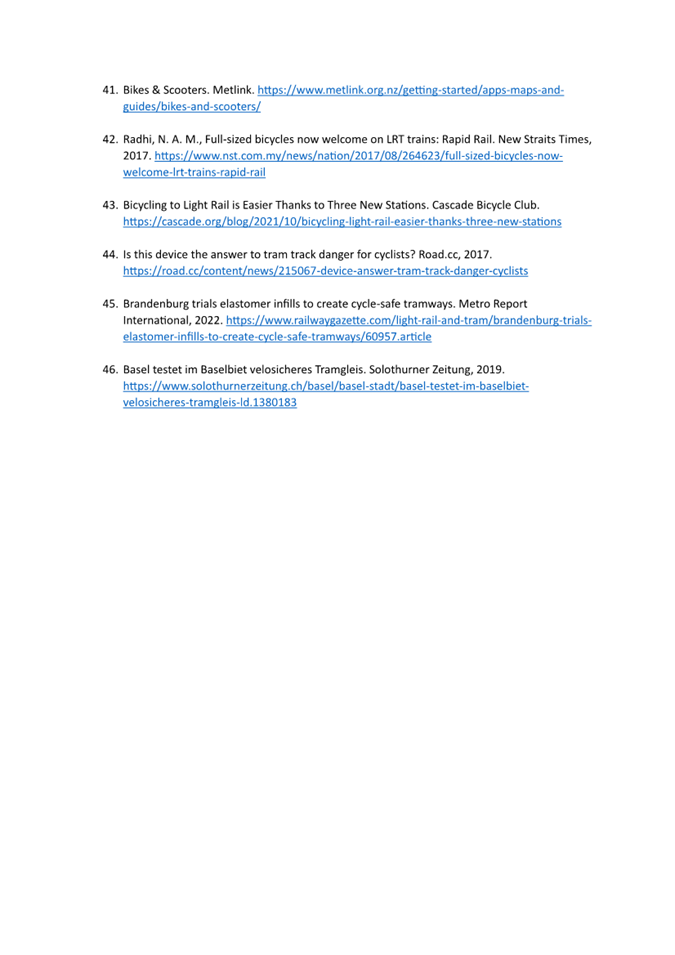 41. Bikes & Scooters. Metlink. https://www.metlink.org.nz/getting-started/apps-maps-and-guides/bikes-and-scooters/

42. Radhi, N. A. M., Full-sized bicycles now welcome on LRT trains: Rapid Rail. New Straits Times, 2017. https://www.nst.com.my/news/nation/2017/08/264623/full-sized-bicycles-now-welcome-lrt-trains-rapid-rail

43. Bicycling to Light Rail is Easier Thanks to Three New Stations. Cascade Bicycle Club. https://cascade.org/blog/2021/10/bicycling-light-rail-easier-thanks-three-new-stations

44. Is this device the answer to tram track danger for cyclists? Road.cc, 2017. https://road.cc/content/news/215067-device-answer-tram-track-danger-cyclists

45. Brandenburg trials elastomer infills to create cycle-safe tramways. Metro Report International, 2022. https://www.railwaygazette.com/light-rail-and-tram/brandenburg-trials-elastomer-infills-to-create-cycle-safe-tramways/60957.article

46. Basel testet im Baselbiet velosicheres Tramgleis. Solothurner Zeitung, 2019. https://www.solothurnerzeitung.ch/basel/basel-stadt/basel-testet-im-baselbiet-velosicheres-tramgleis-ld.1380183